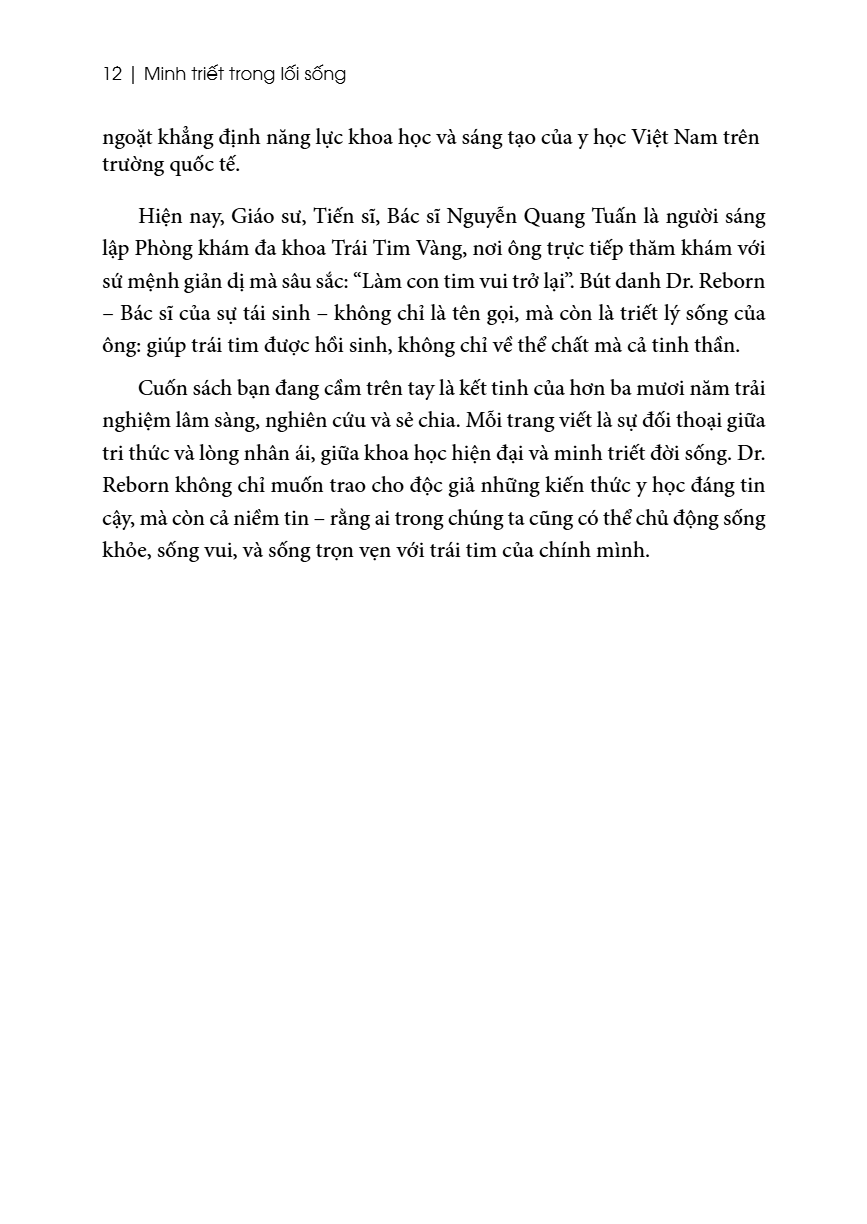 12 | Minh triết trong lối sống

ngoặt khẳng định năng lực khoa học và sáng tạo của y học Việt Nam trên trường quốc tế.

Hiện nay, Giáo sư, Tiến sĩ, Bác sĩ Nguyễn Quang Tuấn là người sáng lập Phòng khám đa khoa Trái Tim Vàng, nơi ông trực tiếp thăm khám với sứ mệnh giản dị mà sâu sắc: “Làm con tim vui trở lại”. Bút danh Dr. Reborn – Bác sĩ của sự tái sinh – không chỉ là tên gọi, mà còn là triết lý sống của ông: giúp trái tim được hồi sinh, không chỉ về thể chất mà cả tinh thần.

Cuốn sách bạn đang cầm trên tay là kết tinh của hơn ba mươi năm trải nghiệm lâm sàng, nghiên cứu và sẻ chia. Mỗi trang viết là sự đối thoại giữa tri thức và lòng nhân ái, giữa khoa học hiện đại và minh triết đời sống. Dr. Reborn không chỉ muốn trao cho độc giả những kiến thức y học đáng tin cậy, mà còn cả niềm tin – rằng ai trong chúng ta cũng có thể chủ động sống khỏe, sống vui, và sống trọn vẹn với trái tim của chính mình.